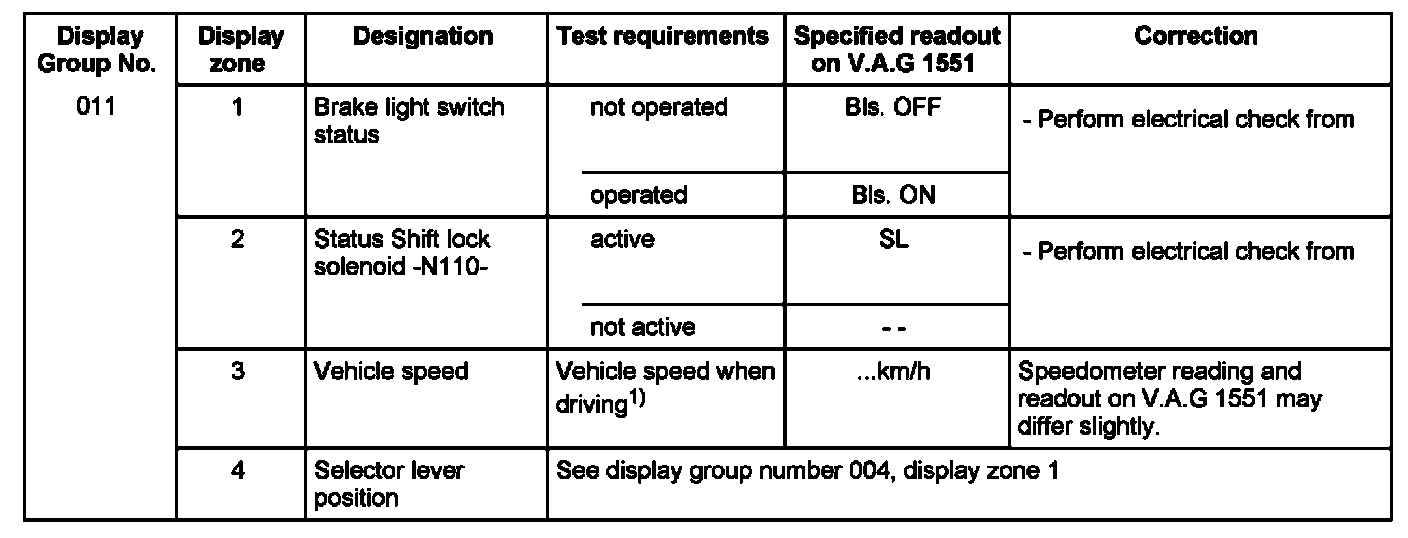 | Display Group No. | Display zone | Designation | Test requirements | Specified readout on V.A.G 1551 | Correction |
|---|---|---|---|---|---|
| 011 | 1 | Brake light switch status | not operated | Bls. OFF | - Perform electrical check from |
| | | | operated | Bls. ON | |
| | 2 | Status Shift lock solenoid -N110- | active | SL | - Perform electrical check from |
| | | | not active | - - | |
| | 3 | Vehicle speed | Vehicle speed when driving$^{1)}$ | ...km/h | Speedometer reading and readout on V.A.G 1551 may differ slightly. |
| | 4 | Selector lever position | See display group number 004, display zone 1 | | |